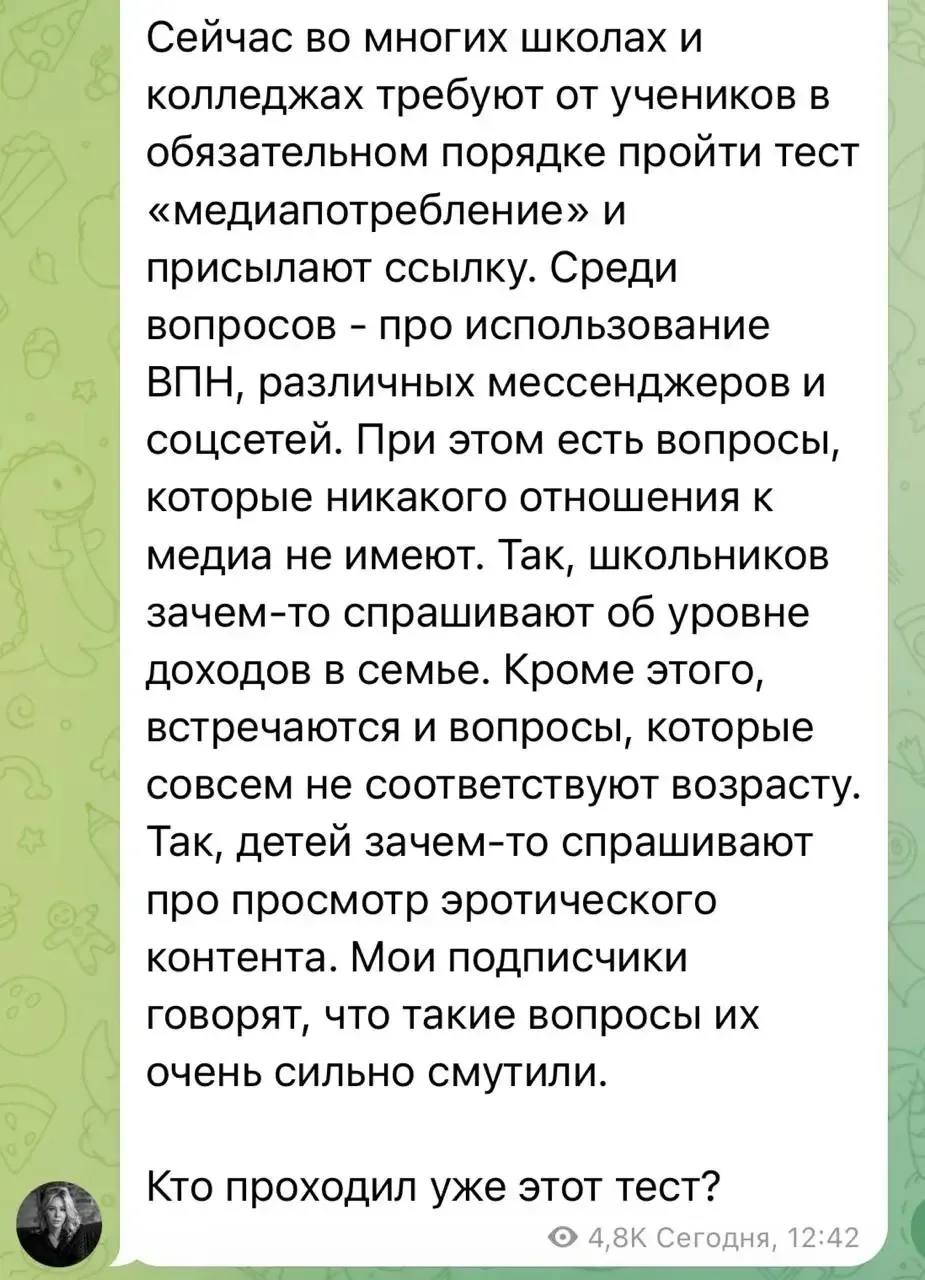 Сейчас во многих школах и колледжах требуют от учеников в обязательном порядке пройти тест «медиапотребление» и присылают ссылку. Среди вопросов - про использование ВПН, различных мессенджеров и соцсетей. При этом есть вопросы, которые никакого отношения к медиа не имеют. Так, школьников зачем-то спрашивают об уровне доходов в семье. Кроме этого, встречаются и вопросы, которые совсем не соответствуют возрасту. Так, детей зачем-то спрашивают про просмотр эротического контента. Мои подписчики говорят, что такие вопросы их очень сильно смутили.

Кто проходил уже этот тест?

4,8K Сегодня, 12:42